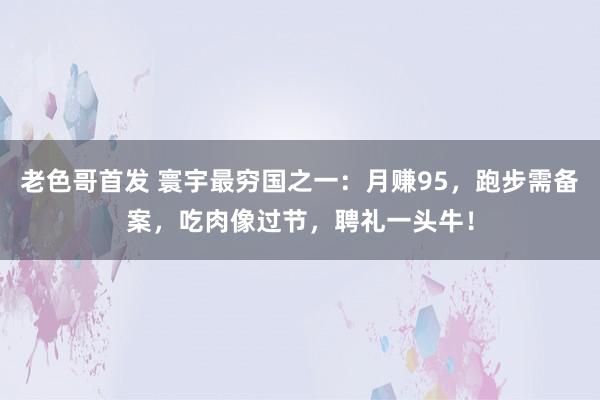 老色哥首发 寰宇最穷国之一：月赚95，跑步需备案，吃肉像过节，聘礼一头牛！